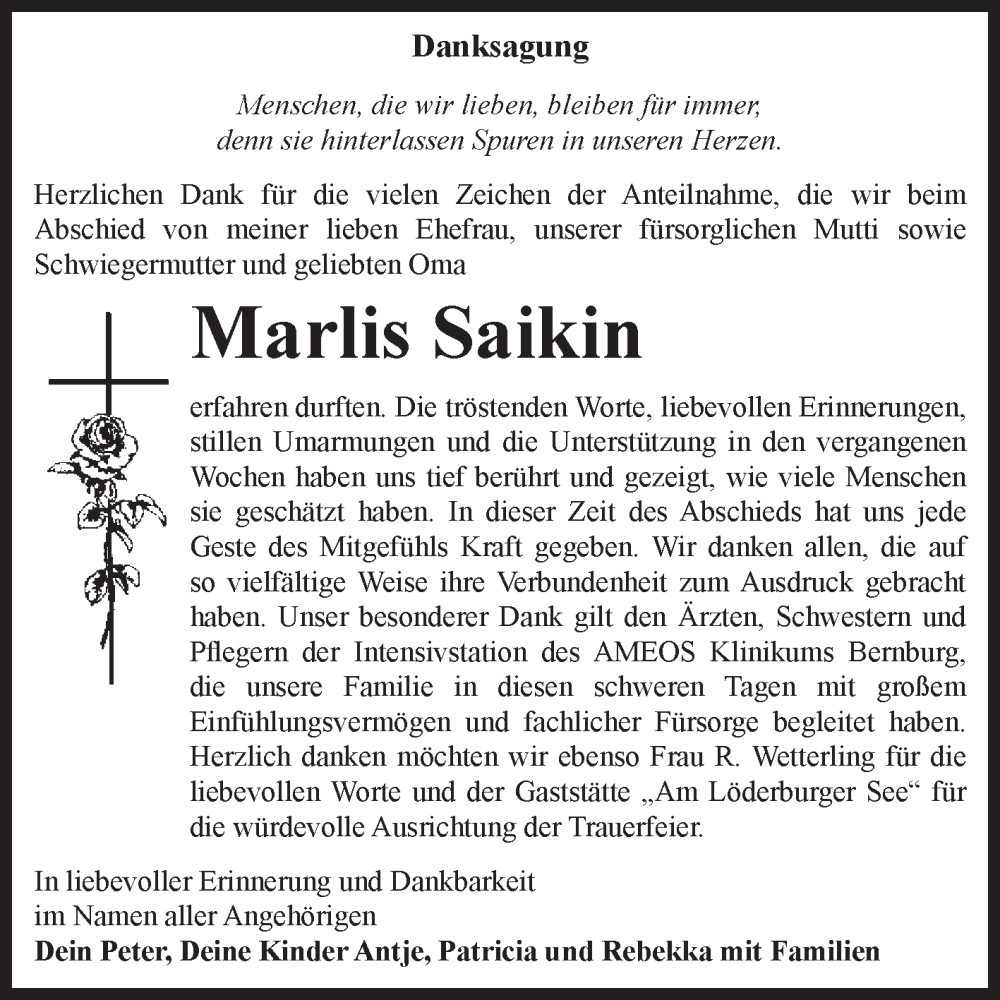 Danksagung

Menschen, die wir lieben, bleiben für immer, denn sie hinterlassen Spuren in unseren Herzen.

Herzlichen Dank für die vielen Zeichen der Anteilnahme, die wir beim Abschied von meiner lieben Ehefrau, unserer fürsorglichen Mutti sowie Schwiegermutter und geliebten Oma

Marlis Saikin

erfahren durften. Die tröstenden Worte, liebevollen Erinnerungen, stillen Umarmungen und die Unterstützung in den vergangenen Wochen haben uns tief berührt und gezeigt, wie viele Menschen sie geschätzt haben. In dieser Zeit des Abschieds hat uns jede Geste des Mitgefühls Kraft gegeben. Wir danken allen, die auf so vielfältige Weise ihre Verbundenheit zum Ausdruck gebracht haben. Unser besonderer Dank gilt den Ärzten, Schwestern und Pflegern der Intensivstation des AMEOS Klinikums Bernburg, die unsere Familie in diesen schweren Tagen mit großem Einfühlungsvermögen und fachlicher Fürsorge begleitet haben. Herzlich danken möchten wir ebenso Frau R. Wetterling für die liebevollen Worte und der Gaststätte „Am Löderburger See“ für die würdevolle Ausrichtung der Trauerfeier.

In liebevoller Erinnerung und Dankbarkeit
im Namen aller Angehörigen
Dein Peter, Deine Kinder Antje, Patricia und Rebekka mit Familien